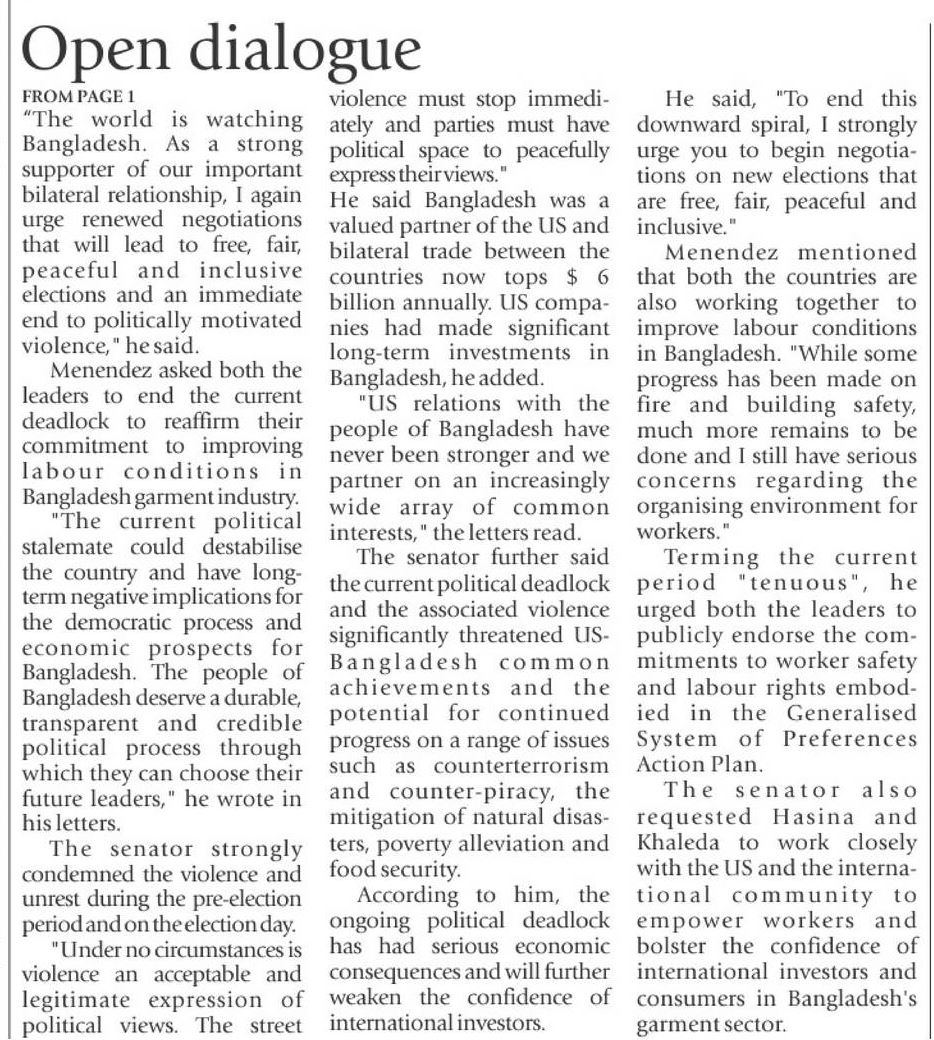 Open dialogue

FROM PAGE 1

"The world is watching Bangladesh. As a strong supporter of our important bilateral relationship, I again urge renewed negotiations that will lead to free, fair, peaceful and inclusive elections and an immediate end to politically motivated violence," he said.

Menendez asked both the leaders to end the current deadlock to reaffirm their commitment to improving labour conditions in Bangladesh garment industry.

"The current political stalemate could destabilise the country and have long-term negative implications for the democratic process and economic prospects for Bangladesh. The people of Bangladesh deserve a durable, transparent and credible political process through which they can choose their future leaders," he wrote in his letters.

The senator strongly condemned the violence and unrest during the pre-election period and on the election day.

"Under no circumstances is violence an acceptable and legitimate expression of political views. The street violence must stop immediately and parties must have political space to peacefully express their views."

He said Bangladesh was a valued partner of the US and bilateral trade between the countries now tops $ 6 billion annually. US companies had made significant long-term investments in Bangladesh, he added.

"US relations with the people of Bangladesh have never been stronger and we partner on an increasingly wide array of common interests," the letters read.

The senator further said the current political deadlock and the associated violence significantly threatened US-Bangladesh common achievements and the potential for continued progress on a range of issues such as counterterrorism and counter-piracy, the mitigation of natural disasters, poverty alleviation and food security.

According to him, the ongoing political deadlock has had serious economic consequences and will further weaken the confidence of international investors.

He said, "To end this downward spiral, I strongly urge you to begin negotiations on new elections that are free, fair, peaceful and inclusive."

Menendez mentioned that both the countries are also working together to improve labour conditions in Bangladesh. "While some progress has been made on fire and building safety, much more remains to be done and I still have serious concerns regarding the organising environment for workers."

Terming the current period "tenuous", he urged both the leaders to publicly endorse the commitments to worker safety and labour rights embodied in the Generalised System of Preferences Action Plan.

The senator also requested Hasina and Khaleda to work closely with the US and the international community to empower workers and bolster the confidence of international investors and consumers in Bangladesh's garment sector.